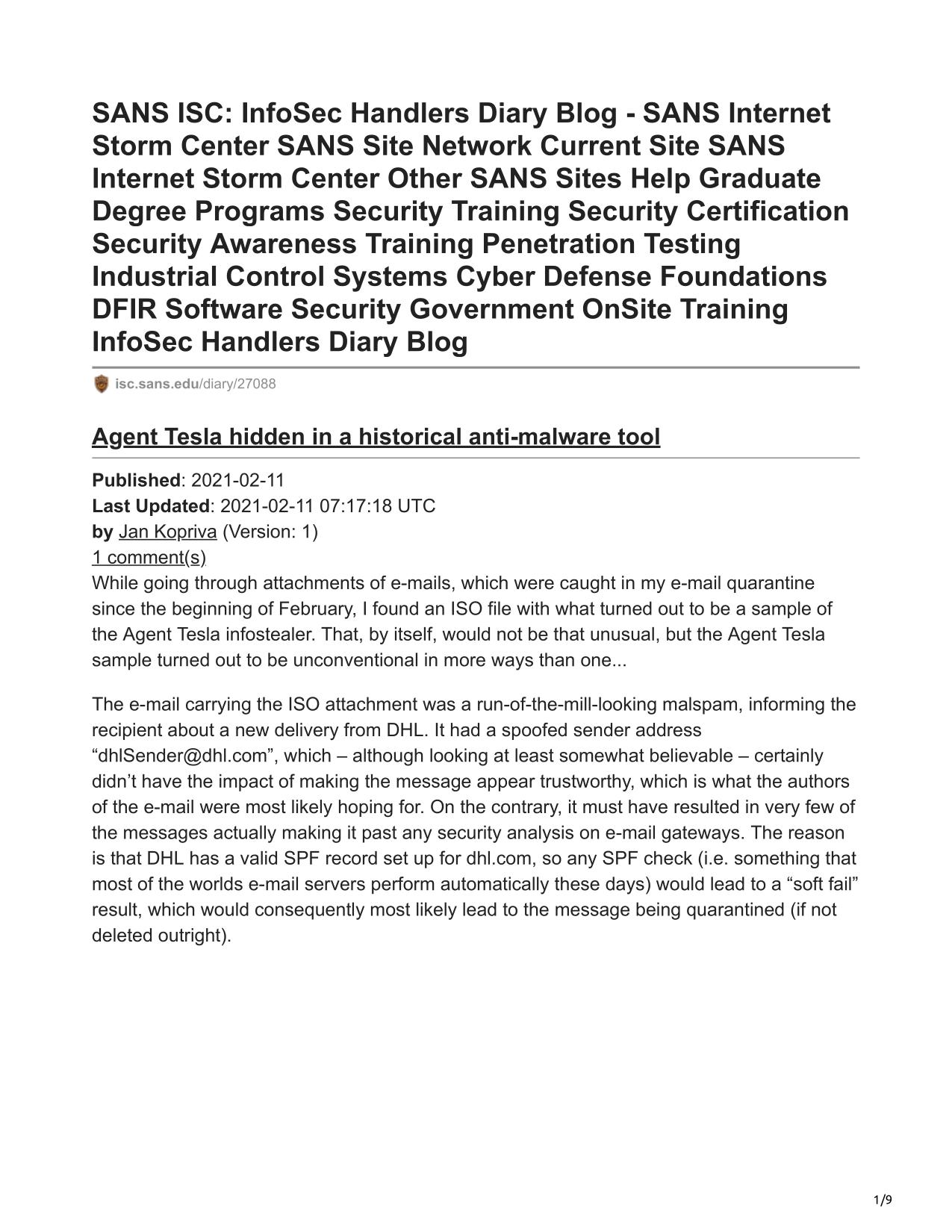 SANS ISC: InfoSec Handlers Diary Blog - SANS Internet Storm Center SANS Site Network Current Site SANS Internet Storm Center Other SANS Sites Help Graduate Degree Programs Security Training Security Certification Security Awareness Training Penetration Testing Industrial Control Systems Cyber Defense Foundations DFIR Software Security Government OnSite Training InfoSec Handlers Diary Blog

isc.sans.edu/diary/27088

Agent Tesla hidden in a historical anti-malware tool

Published: 2021-02-11
Last Updated: 2021-02-11 07:17:18 UTC
by Jan Kopriva (Version: 1)
1 comment(s)
While going through attachments of e-mails, which were caught in my e-mail quarantine since the beginning of February, I found an ISO file with what turned out to be a sample of the Agent Tesla infostealer. That, by itself, would not be that unusual, but the Agent Tesla sample turned out to be unconventional in more ways than one...

The e-mail carrying the ISO attachment was a run-of-the-mill-looking malspam, informing the recipient about a new delivery from DHL. It had a spoofed sender address “dhlSender@dhl.com”, which – although looking at least somewhat believable – certainly didn’t have the impact of making the message appear trustworthy, which is what the authors of the e-mail were most likely hoping for. On the contrary, it must have resulted in very few of the messages actually making it past any security analysis on e-mail gateways. The reason is that DHL has a valid SPF record set up for dhl.com, so any SPF check (i.e. something that most of the worlds e-mail servers perform automatically these days) would lead to a “soft fail” result, which would consequently most likely lead to the message being quarantined (if not deleted outright).

1/9